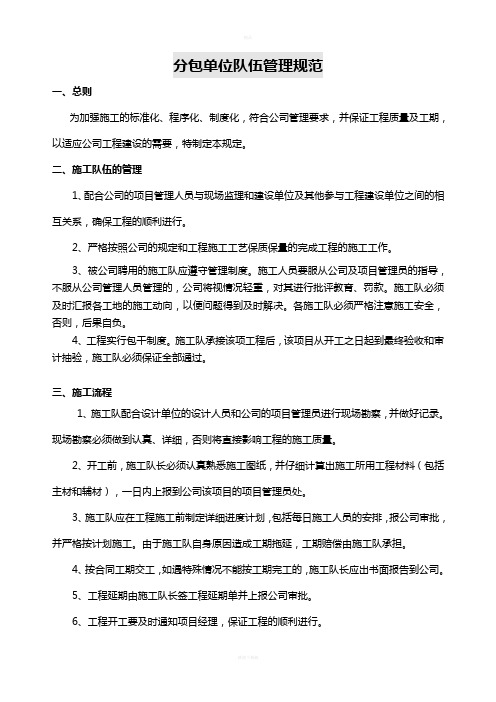 分包单位队伍管理规范

一、总则

为加强施工的标准化、程序化、制度化，符合公司管理要求，并保证工程质量及工期，以适应公司工程建设的需要，特制定本规定。

二、施工队伍的管理

1、配合公司的项目管理人员与现场监理和建设单位及其他参与工程建设单位之间的相互关系，确保工程的顺利进行。

2、严格按照公司的规定和工程施工工艺保质保量的完成工程的施工工作。

3、被公司聘用的施工队应遵守管理制度。施工人员要服从公司及项目管理员的指导，不服从公司管理人员管理的，公司将视情况轻重，对其进行批评教育、罚款。施工队必须及时汇报各工地的施工动向，以便问题得到及时解决。各施工队必须严格注意施工安全，否则，后果自负。

4、工程实行包干制度。施工队承接该项工程后，该项目从开工之日起到最终验收和审计抽验，施工队必须保证全部通过。

三、施工流程

1、施工队配合设计单位的设计人员和公司的项目管理员进行现场勘察，并做好记录。现场勘察必须做到认真、详细，否则将直接影响工程的施工质量。

2、开工前，施工队长必须认真熟悉施工图纸，并仔细计算出施工所用工程材料（包括主材和辅材），一日内上报到公司该项目的项目管理员处。

3、施工队应在工程施工前制定详细进度计划，包括每日施工人员的安排，报公司审批，并严格按计划施工。由于施工队自身原因造成工期拖延，工期赔偿由施工队承担。

4、按合同工期交工，如遇特殊情况不能按工期完工的，施工队长应出书面报告到公司。

5、工程延期由施工队长签工程延期单并上报公司审批。

6、工程开工要及时通知项目经理，保证工程的顺利进行。